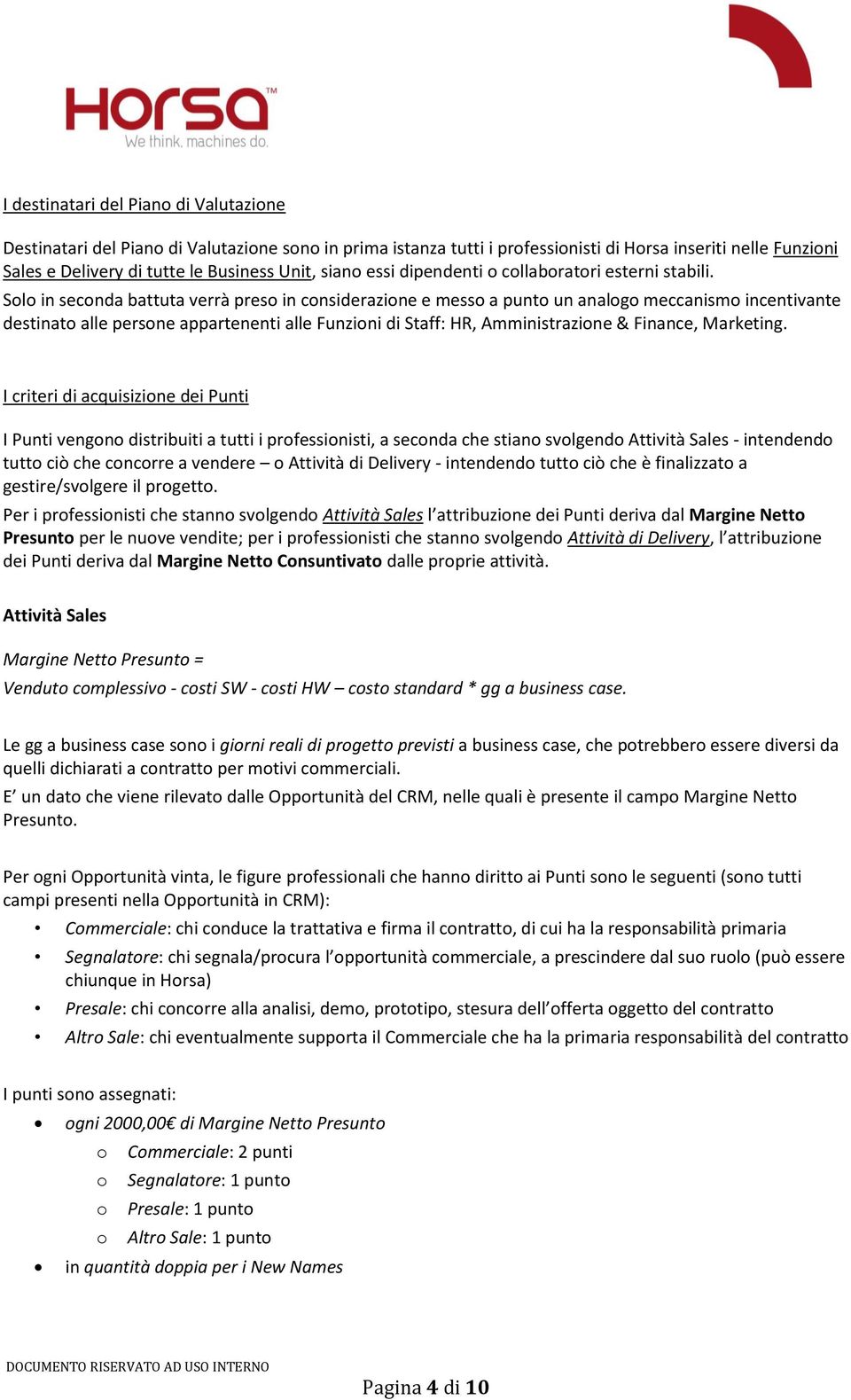 Horsa™
We think, machines do.

I destinatari del Piano di Valutazione

Destinatari del Piano di Valutazione sono in prima istanza tutti i professionisti di Horsa inseriti nelle Funzioni Sales e Delivery di tutte le Business Unit, siano essi dipendenti o collaboratori esterni stabili.
Solo in seconda battuta verrà preso in considerazione e messo a punto un analogo meccanismo incentivante destinato alle persone appartenenti alle Funzioni di Staff: HR, Amministrazione & Finance, Marketing.

I criteri di acquisizione dei Punti

I Punti vengono distribuiti a tutti i professionisti, a seconda che stiano svolgendo Attività Sales - intendendo tutto ciò che concorre a vendere – o Attività di Delivery - intendendo tutto ciò che è finalizzato a gestire/svolgere il progetto.
Per i professionisti che stanno svolgendo Attività Sales l'attribuzione dei Punti deriva dal Margine Netto Presunto per le nuove vendite; per i professionisti che stanno svolgendo Attività di Delivery, l'attribuzione dei Punti deriva dal Margine Netto Consuntivato dalle proprie attività.

Attività Sales

Margine Netto Presunto =
Venduto complessivo - costi SW - costi HW – costo standard * gg a business case.

Le gg a business case sono i giorni reali di progetto previsti a business case, che potrebbero essere diversi da quelli dichiarati a contratto per motivi commerciali.
E' un dato che viene rilevato dalle Opportunità del CRM, nelle quali è presente il campo Margine Netto Presunto.

Per ogni Opportunità vinta, le figure professionali che hanno diritto ai Punti sono le seguenti (sono tutti campi presenti nella Opportunità in CRM):
• Commerciale: chi conduce la trattativa e firma il contratto, di cui ha la responsabilità primaria
• Segnalatore: chi segnala/procura l'opportunità commerciale, a prescindere dal suo ruolo (può essere chiunque in Horsa)
• Presale: chi concorre alla analisi, demo, prototipo, stesura dell'offerta oggetto del contratto
• Altro Sale: chi eventualmente supporta il Commerciale che ha la primaria responsabilità del contratto

I punti sono assegnati:
• ogni 2000,00€ di Margine Netto Presunto
 o Commerciale: 2 punti
 o Segnalatore: 1 punto
 o Presale: 1 punto
 o Altro Sale: 1 punto
• in quantità doppia per i New Names

DOCUMENTO RISERVATO AD USO INTERNO
Pagina 4 di 10